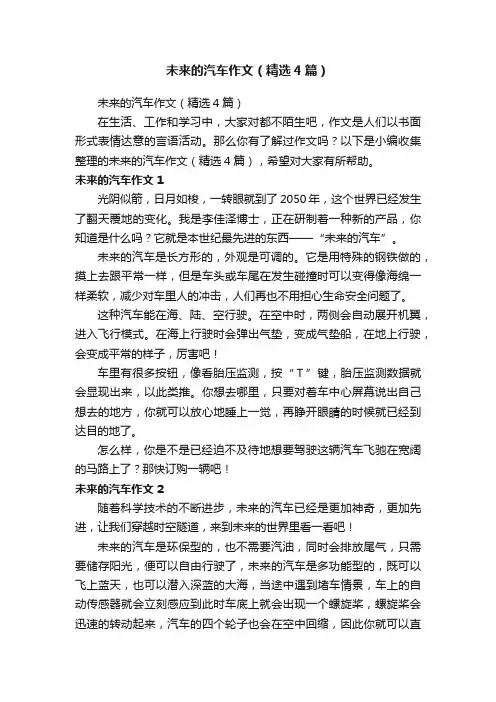 未来的汽车作文（精选4篇）

未来的汽车作文（精选4篇）

在生活、工作和学习中，大家对都不陌生吧，作文是人们以书面形式表情达意的言语活动。那么你有了解过作文吗？以下是小编收集整理的未来的汽车作文（精选4篇），希望对大家有所帮助。

未来的汽车作文1

光阴似箭，日月如梭，一转眼就到了2050年，这个世界已经发生了翻天覆地的变化。我是李佳泽博士，正在研制着一种新的产品，你知道是什么吗？它就是本世纪最先进的东西——“未来的汽车”。

未来的汽车是长方形的，外观是可调的。它是用特殊的钢铁做的，摸上去跟平常一样，但是车头或车尾在发生碰撞时可以变得像海绵一样柔软，减少对车里人的冲击，人们再也不用担心生命安全问题了。

这种汽车能在海、陆、空行驶。在空中时，两侧会自动展开机翼，进入飞行模式。在海上行驶时会弹出气垫，变成气垫船，在地上行驶，会变成平常的样子，厉害吧！

车里有很多按钮，像看胎压监测，按“T”键，胎压监测数据就会显现出来，以此类推。你想去哪里，只要对着车中心屏幕说出自己想去的地方，你就可以放心地睡上一觉，再睁开眼睛的时候就已经到达目的地了。

怎么样，你是不是已经迫不及待地想要驾驶这辆汽车飞驰在宽阔的马路上了？那快订购一辆吧！

未来的汽车作文2

随着科学技术的不断进步，未来的汽车已经是更加神奇，更加先进，让我们穿越时空隧道，来到未来的世界里看一看吧！

未来的汽车是环保型的，也不需要汽油，同时会排放尾气，只需要储存阳光，便可以自由行驶了，未来的汽车是多功能型的，既可以飞上蓝天，也可以潜入深蓝的大海，当途中遇到堵车情景，车上的自动传感器就会立刻感应到此时车底上就会出现一个螺旋桨，螺旋桨会迅速的转动起来，汽车的四个轮子也会在空中回缩，因此你就可以直